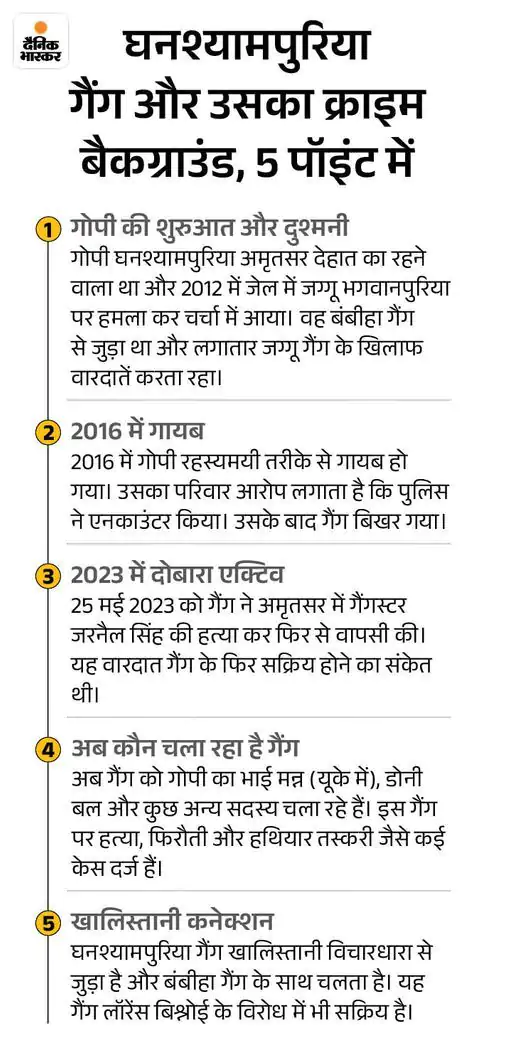 दैनिक भास्कर

घनश्यामपुरिया गैंग और उसका क्राइम बैकग्राउंड, 5 पॉइंट में

1 गोपी की शुरुआत और दुश्मनी
गोपी घनश्यामपुरिया अमृतसर देहात का रहने वाला था और 2012 में जेल में जग्गू भगवानपुरिया पर हमला कर चर्चा में आया। वह बंबीहा गैंग से जुड़ा था और लगातार जग्गू गैंग के खिलाफ वारदातें करता रहा।

2 2016 में गायब
2016 में गोपी रहस्यमयी तरीके से गायब हो गया। उसका परिवार आरोप लगाता है कि पुलिस ने एनकाउंटर किया। उसके बाद गैंग बिखर गया।

3 2023 में दोबारा एक्टिव
25 मई 2023 को गैंग ने अमृतसर में गैंगस्टर जरनैल सिंह की हत्या कर फिर से वापसी की। यह वारदात गैंग के फिर सक्रिय होने का संकेत थी।

4 अब कौन चला रहा है गैंग
अब गैंग को गोपी का भाई मन्न (यूके में), डोनी बल और कुछ अन्य सदस्य चला रहे हैं। इस गैंग पर हत्या, फिरौती और हथियार तस्करी जैसे कई केस दर्ज हैं।

5 खालिस्तानी कनेक्शन
घनश्यामपुरिया गैंग खालिस्तानी विचारधारा से जुड़ा है और बंबीहा गैंग के साथ चलता है। यह गैंग लॉरेंस बिश्नोई के विरोध में भी सक्रिय है।